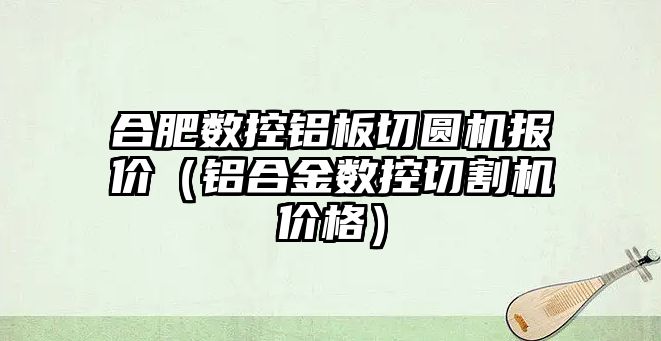 合肥数控铝板切圆机报价（铝合金数控切割机价格）